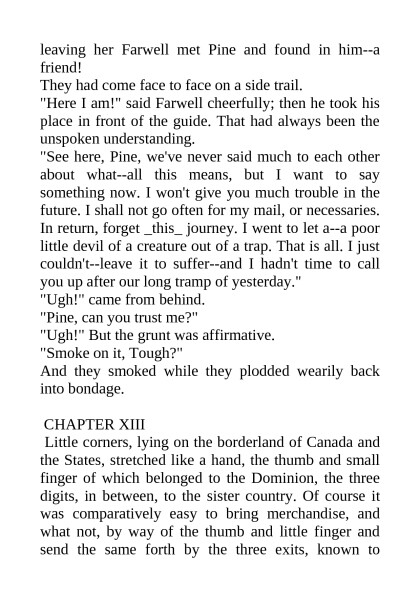 leaving her Farwell met Pine and found in him--a friend!
They had come face to face on a side trail.
"Here I am!" said Farwell cheerfully; then he took his place in front of the guide. That had always been the unspoken understanding.
"See here, Pine, we've never said much to each other about what--all this means, but I want to say something now. I won't give you much trouble in the future. I shall not go often for my mail, or necessaries. In return, forget _this_ journey. I went to let a--a poor little devil of a creature out of a trap. That is all. I just couldn't--leave it to suffer--and I hadn't time to call you up after our long tramp of yesterday."
"Ugh!" came from behind.
"Pine, can you trust me?"
"Ugh!" But the grunt was affirmative.
"Smoke on it, Tough?"
And they smoked while they plodded wearily back into bondage.

CHAPTER XIII
Little corners, lying on the borderland of Canada and the States, stretched like a hand, the thumb and small finger of which belonged to the Dominion, the three digits, in between, to the sister country. Of course it was comparatively easy to bring merchandise, and what not, by way of the thumb and little finger and send the same forth by the three exits, known to